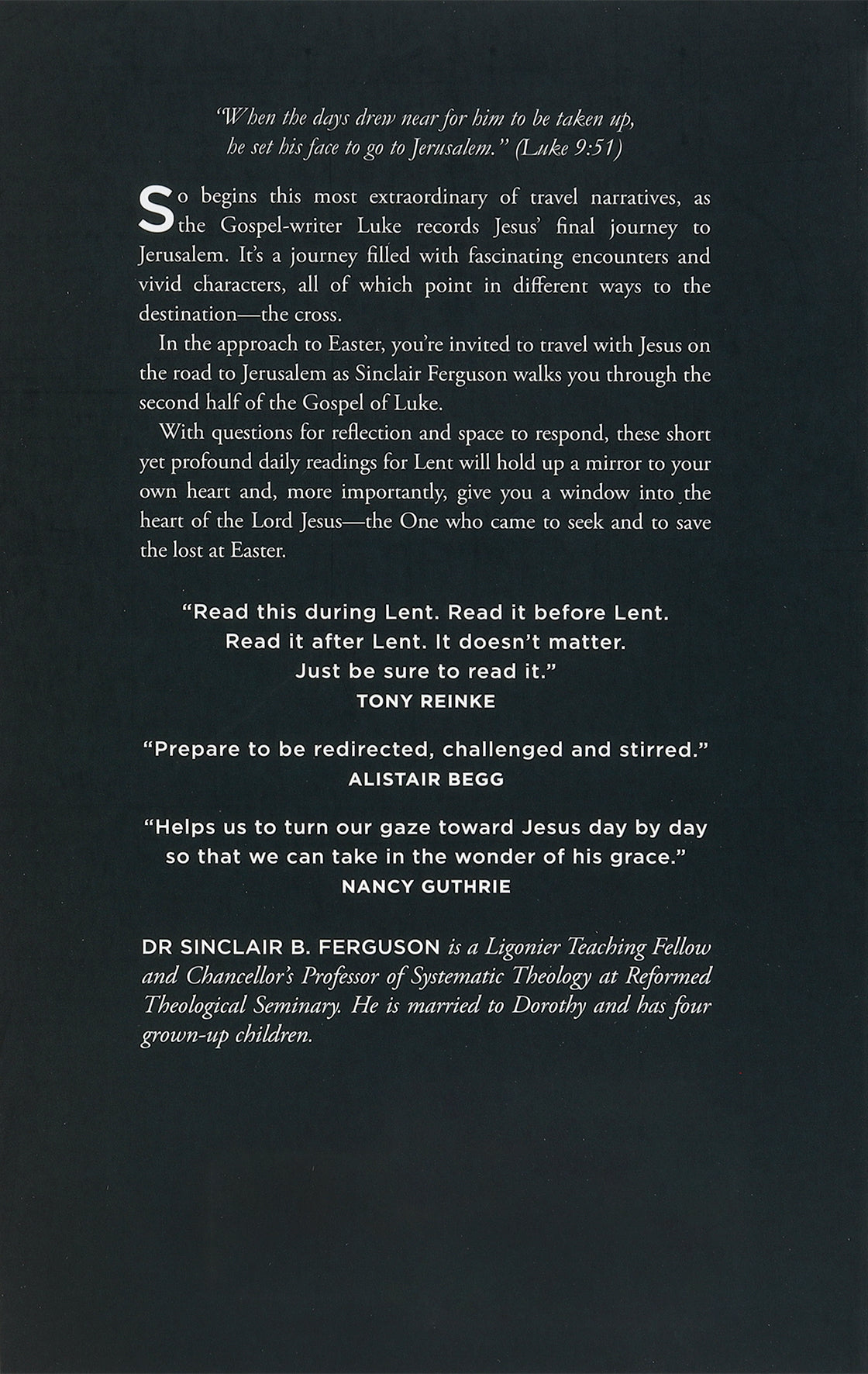 "When the days drew near for him to be taken up,
he set his face to go to Jerusalem." (Luke 9:51)

So begins this most extraordinary of travel narratives, as the Gospel-writer Luke records Jesus' final journey to Jerusalem. It's a journey filled with fascinating encounters and vivid characters, all of which point in different ways to the destination—the cross.

In the approach to Easter, you're invited to travel with Jesus on the road to Jerusalem as Sinclair Ferguson walks you through the second half of the Gospel of Luke.

With questions for reflection and space to respond, these short yet profound daily readings for Lent will hold up a mirror to your own heart and, more importantly, give you a window into the heart of the Lord Jesus—the One who came to seek and to save the lost at Easter.

"Read this during Lent. Read it before Lent.
Read it after Lent. It doesn't matter.
Just be sure to read it."
TONY REINKE

"Prepare to be redirected, challenged and stirred."
ALISTAIR BEGG

"Helps us to turn our gaze toward Jesus day by day
so that we can take in the wonder of his grace."
NANCY GUTHRIE

DR SINCLAIR B. FERGUSON is a Ligonier Teaching Fellow and Chancellor's Professor of Systematic Theology at Reformed Theological Seminary. He is married to Dorothy and has four grown-up children.